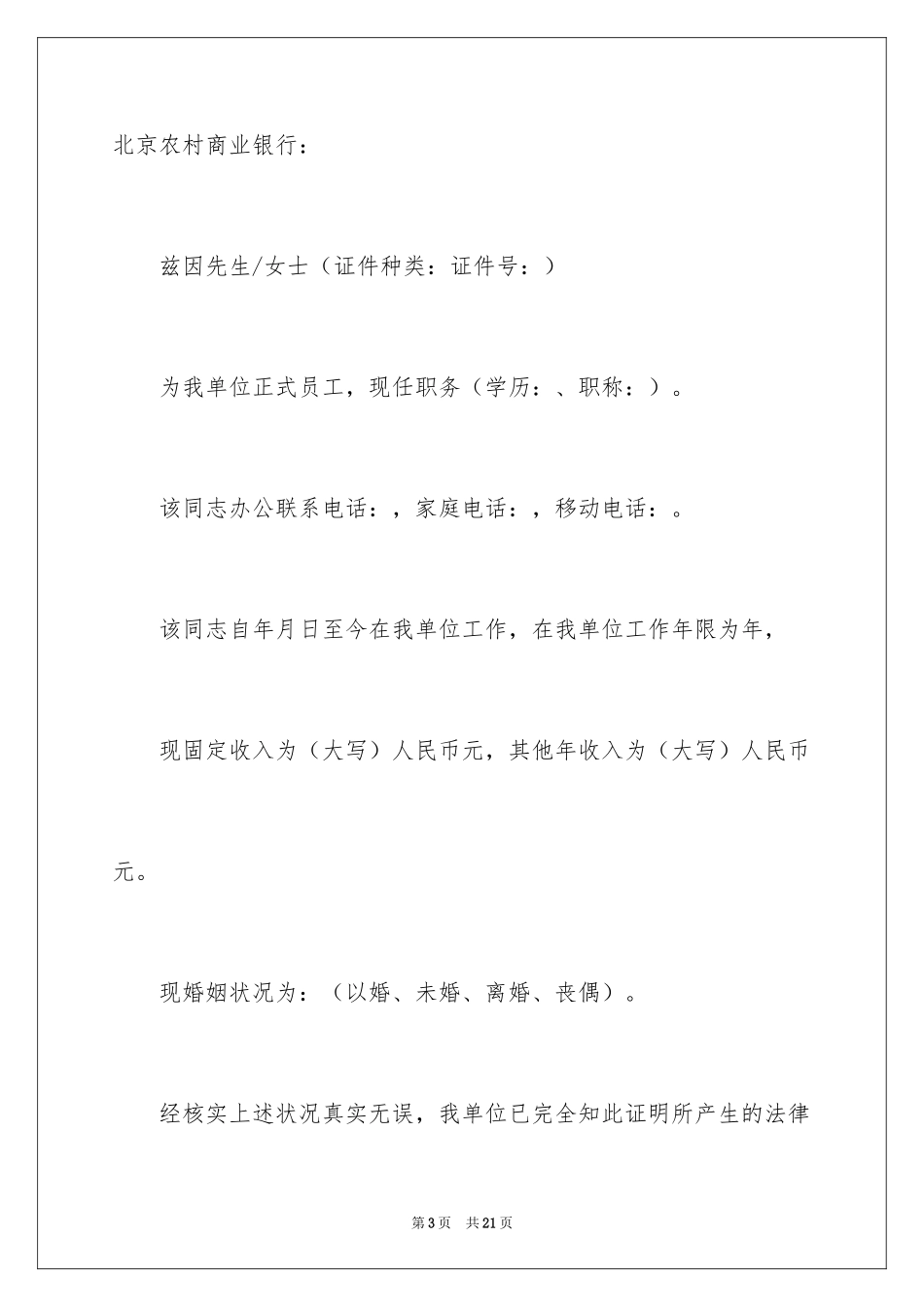 北京农村商业银行：

兹因先生/女士（证件种类：证件号：）

为我单位正式员工，现任职务（学历：、职称：）。

该同志办公联系电话：，家庭电话：，移动电话：。

该同志自年月日至今在我单位工作，在我单位工作年限为年，

现固定收入为（大写）人民币元，其他年收入为（大写）人民币元。

现婚姻状况为：（以婚、未婚、离婚、丧偶）。

经核实上述状况真实无误，我单位已完全知此证明所产生的法律

第3页　共21页